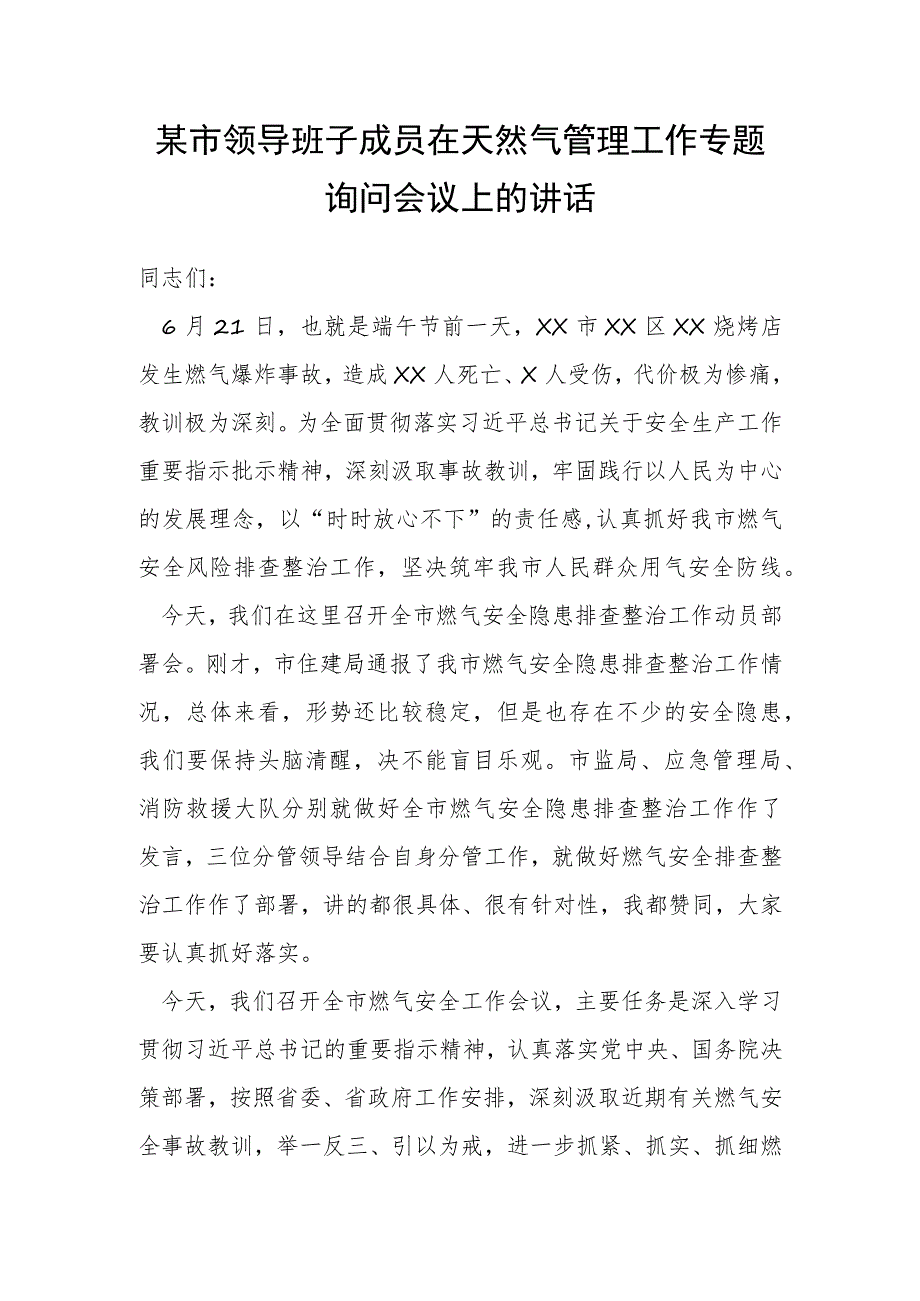 某市领导班子成员在天然气管理工作专题询问会议上的讲话

同志们：

6月21日，也就是端午节前一天，XX市XX区XX烧烤店发生燃气爆炸事故，造成XX人死亡、X人受伤，代价极为惨痛，教训极为深刻。为全面贯彻落实习近平总书记关于安全生产工作重要指示批示精神，深刻汲取事故教训，牢固践行以人民为中心的发展理念，以“时时放心不下”的责任感，认真抓好我市燃气安全风险排查整治工作，坚决筑牢我市人民群众用气安全防线。

今天，我们在这里召开全市燃气安全隐患排查整治工作动员部署会。刚才，市住建局通报了我市燃气安全隐患排查整治工作情况，总体来看，形势还比较稳定，但是也存在不少的安全隐患，我们要保持头脑清醒，决不能盲目乐观。市监局、应急管理局、消防救援大队分别就做好全市燃气安全隐患排查整治工作作了发言，三位分管领导结合自身分管工作，就做好燃气安全排查整治工作作了部署，讲的都很具体、很有针对性，我都赞同，大家要认真抓好落实。

今天，我们召开全市燃气安全工作会议，主要任务是深入学习贯彻习近平总书记的重要指示精神，认真落实党中央、国务院决策部署，按照省委、省政府工作安排，深刻汲取近期有关燃气安全事故教训，举一反三、引以为戒，进一步抓紧、抓实、抓细燃